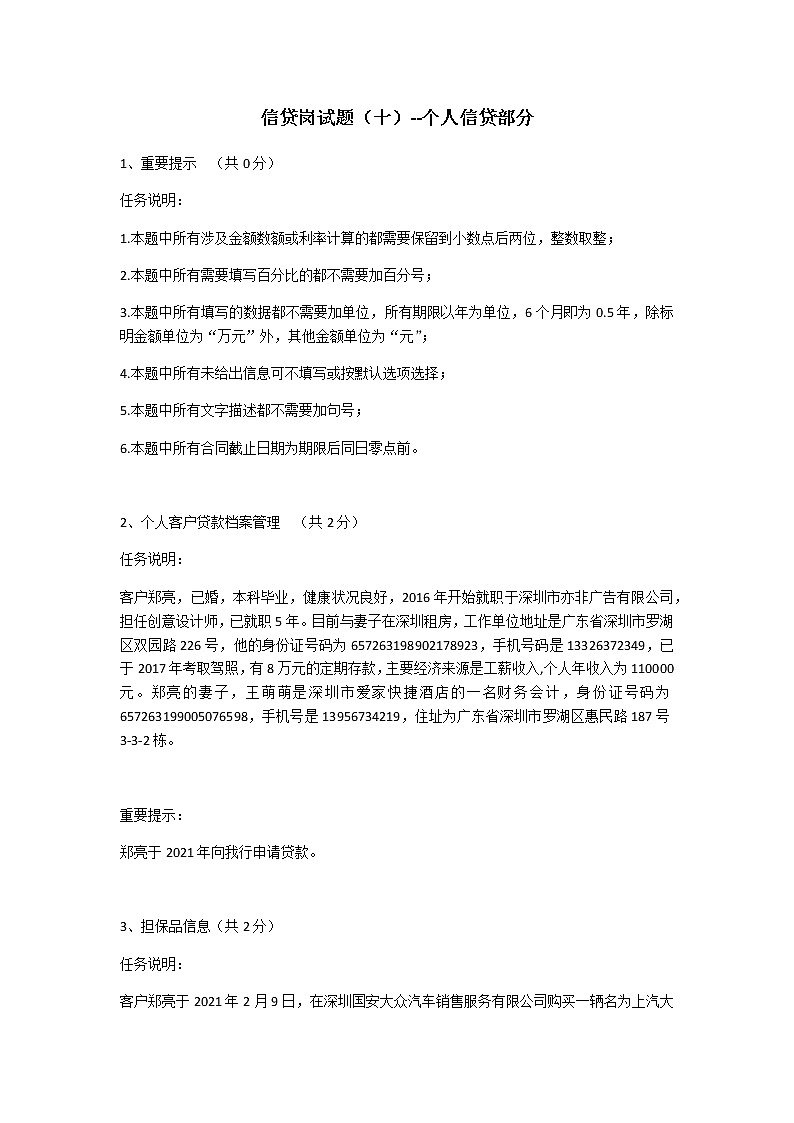 信贷岗试题（十）--个人信贷部分

1、重要提示 （共 0分）

任务说明：

1.本题中所有涉及金额数额或利率计算的都需要保留到小数点后两位，整数取整；

2.本题中所有需要填写百分比的都不需要加百分号；

3.本题中所有填写的数据都不需要加单位，所有期限以年为单位，6 个月即为 0.5 年，除标明金额单位为“万元”外，其他金额单位为“元”；

4.本题中所有未给出信息可不填写或按默认选项选择；

5.本题中所有文字描述都不需要加句号；

6.本题中所有合同截止日期为期限后同日零点前。

2、个人客户贷款档案管理 （共 2分）

任务说明：

客户郑亮，已婚，本科毕业，健康状况良好，2016 年开始就职于深圳市亦非广告有限公司，担任创意设计师，已就职 5 年。目前与妻子在深圳租房，工作单位地址是广东省深圳市罗湖区双园路 226 号，他的身份证号码为 657263198902178923，手机号码是 13326372349，已于 2017 年考取驾照，有 8 万元的定期存款，主要经济来源是工薪收入,个人年收入为 110000 元。郑亮的妻子，王萌萌是深圳市爱家快捷酒店的一名财务会计，身份证号码为 657263199005076598，手机号是 13956734219，住址为广东省深圳市罗湖区惠民路 187 号 3-3-2 栋。

重要提示：

郑亮于 2021 年向我行申请贷款。

3、担保品信息（共 2分）

任务说明：

客户郑亮于 2021 年 2 月 9 日，在深圳国安大众汽车销售服务有限公司购买一辆名为上汽大